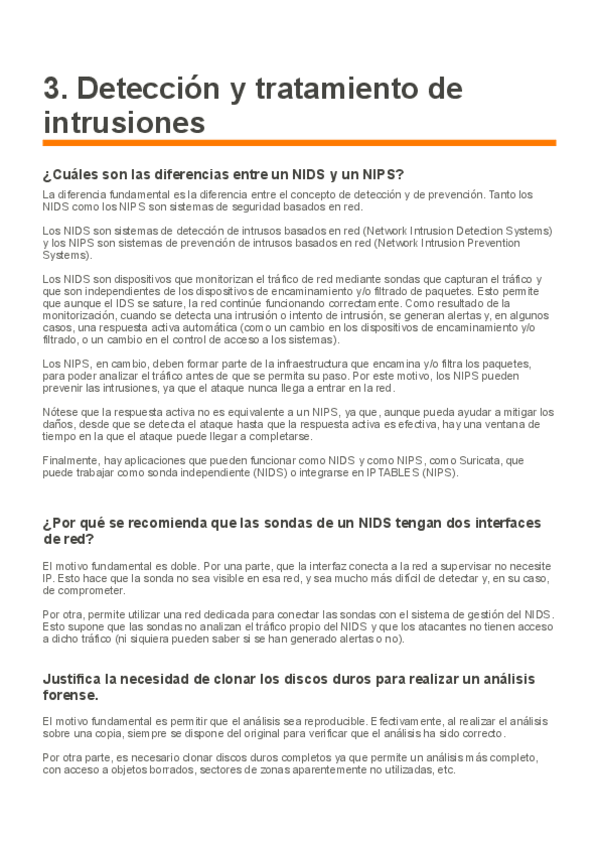 3. Detección y tratamiento de intrusiones

¿Cuáles son las diferencias entre un NIDS y un NIPS?

La diferencia fundamental es la diferencia entre el concepto de detección y de prevención. Tanto los NIDS como los NIPS son sistemas de seguridad basados en red.

Los NIDS son sistemas de detección de intrusos basados en red (Network Intrusion Detection Systems) y los NIPS son sistemas de prevención de intrusos basados en red (Network Intrusion Prevention Systems).

Los NIDS son dispositivos que monitorizan el tráfico de red mediante sondas que capturan el tráfico y que son independientes de los dispositivos de encaminamiento y/o filtrado de paquetes. Esto permite que aunque el IDS se sature, la red continúe funcionando correctamente. Como resultado de la monitorización, cuando se detecta una intrusión o intento de intrusión, se generan alertas y, en algunos casos, una respuesta activa automática (como un cambio en los dispositivos de encaminamiento y/o filtrado, o un cambio en el control de acceso a los sistemas).

Los NIPS, en cambio, deben formar parte de la infraestructura que encamina y/o filtra los paquetes, para poder analizar el tráfico antes de que se permita su paso. Por este motivo, los NIPS pueden prevenir las intrusiones, ya que el ataque nunca llega a entrar en la red.

Nótese que la respuesta activa no es equivalente a un NIPS, ya que, aunque pueda ayudar a mitigar los daños, desde que se detecta el ataque hasta que la respuesta activa es efectiva, hay una ventana de tiempo en la que el ataque puede llegar a completarse.

Finalmente, hay aplicaciones que pueden funcionar como NIDS y como NIPS, como Suricata, que puede trabajar como sonda independiente (NIDS) o integrarse en IPTABLES (NIPS).

¿Por qué se recomienda que las sondas de un NIDS tengan dos interfaces de red?

El motivo fundamental es doble. Por una parte, que la interfaz conecta a la red a supervisar no necesite IP. Esto hace que la sonda no sea visible en esa red, y sea mucho más difícil de detectar y, en su caso, de comprometer.

Por otra, permite utilizar una red dedicada para conectar las sondas con el sistema de gestión del NIDS. Esto supone que las sondas no analizan el tráfico propio del NIDS y que los atacantes no tienen acceso a dicho tráfico (ni siquiera pueden saber si se han generado alertas o no).

Justifica la necesidad de clonar los discos duros para realizar un análisis forense.

El motivo fundamental es permitir que el análisis sea reproducible. Efectivamente, al realizar el análisis sobre una copia, siempre se dispone del original para verificar que el análisis ha sido correcto.

Por otra parte, es necesario clonar discos duros completos ya que permite un análisis más completo, con acceso a objetos borrados, sectores de zonas aparentemente no utilizadas, etc.